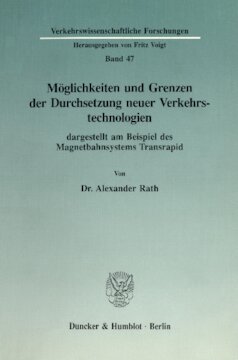 Verkehrswissenschaftliche Forschungen

Herausgegeben von Fritz Voigt

Band 47

Möglichkeiten und Grenzen der Durchsetzung neuer Verkehrstechnologien

dargestellt am Beispiel des Magnetbahnsystems Transrapid

Von

Dr. Alexander Rath

Duncker & Humblot · Berlin